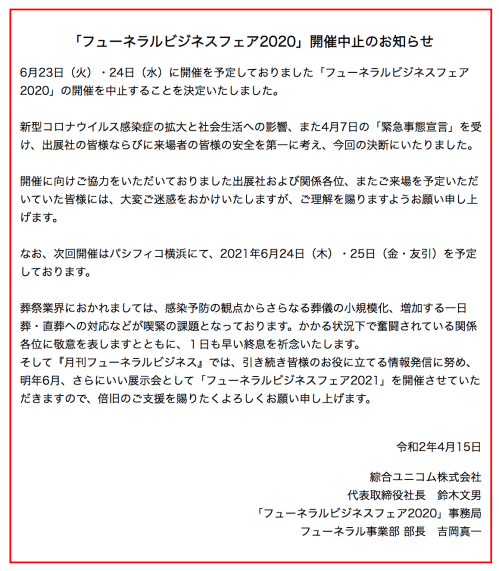 「フューネラルビジネスフェア2020」開催中止のお知らせ

6月23日（火）・24日（水）に開催を予定しておりました「フューネラルビジネスフェア2020」の開催を中止することを決定いたしました。

新型コロナウイルス感染症の拡大と社会生活への影響、また4月7日の「緊急事態宣言」を受け、出展社の皆様ならびに来場者の皆様の安全を第一に考え、今回の決断にいたりました。

開催に向けご協力をいただいておりました出展社および関係各位、またご来場を予定いただいていた皆様には、大変ご迷惑をおかけいたしますが、ご理解を賜りますようお願い申し上げます。

なお、次回開催はパシフィコ横浜にて、2021年6月24日（木）・25日（金・友引）を予定しております。

葬祭業界におかれましては、感染予防の観点からさらなる葬儀の小規模化、増加する一日葬・直葬への対応などが喫緊の課題となっております。かかる状況下で奮闘されている関係各位に敬意を表しますとともに、１日も早い終息を祈念いたします。
そして『月刊フューネラルビジネス』では、引き続き皆様のお役に立てる情報発信に努め、明年6月、さらにいい展示会として「フューネラルビジネスフェア2021」を開催させていただきますので、倍旧のご支援を賜りたくよろしくお願い申し上げます。

令和2年4月15日

綜合ユニコム株式会社
代表取締役社長　鈴木文男
「フューネラルビジネスフェア2020」事務局
フューネラル事業部 部長　吉岡真一